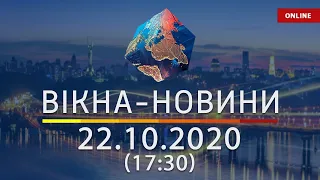 ONLINE

ВІКНА-НОВИНИ

22.10.2020
(17:30)